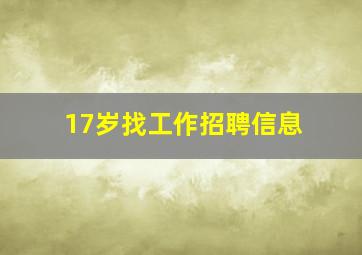 17岁找工作招聘信息